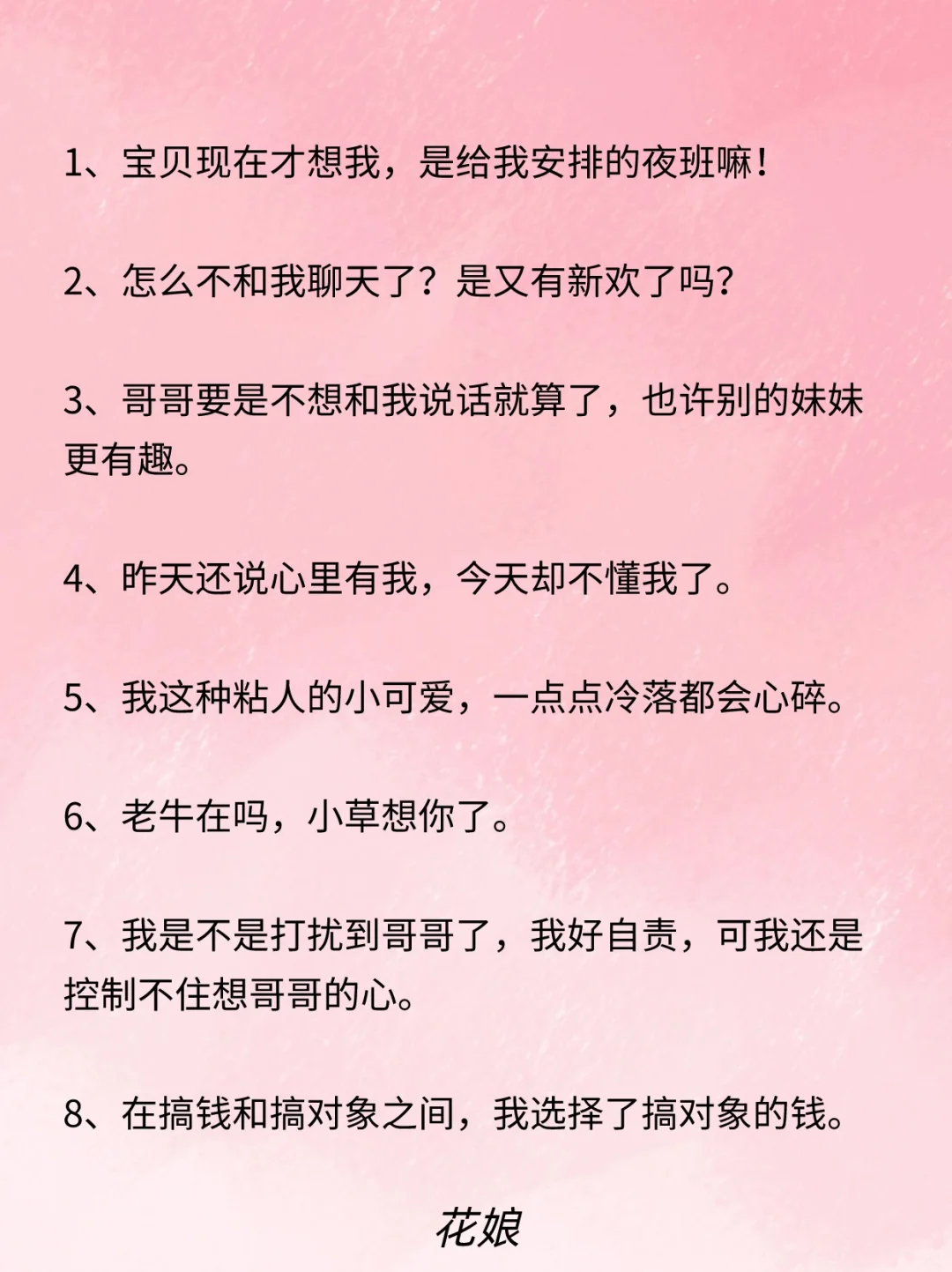 1、宝贝现在才想我，是给我安排的夜班嘛！

2、怎么不和我聊天了？是又有新欢了吗？

3、哥哥要是不想和我说话就算了，也许别的妹妹更有趣。

4、昨天还说心里有我，今天却不懂我了。

5、我这种粘人的小可爱，一点点冷落都会心碎。

6、老牛在吗，小草想你了。

7、我是不是打扰到哥哥了，我好自责，可我还是控制不住想哥哥的心。

8、在搞钱和搞对象之间，我选择了搞对象的钱。

花娘